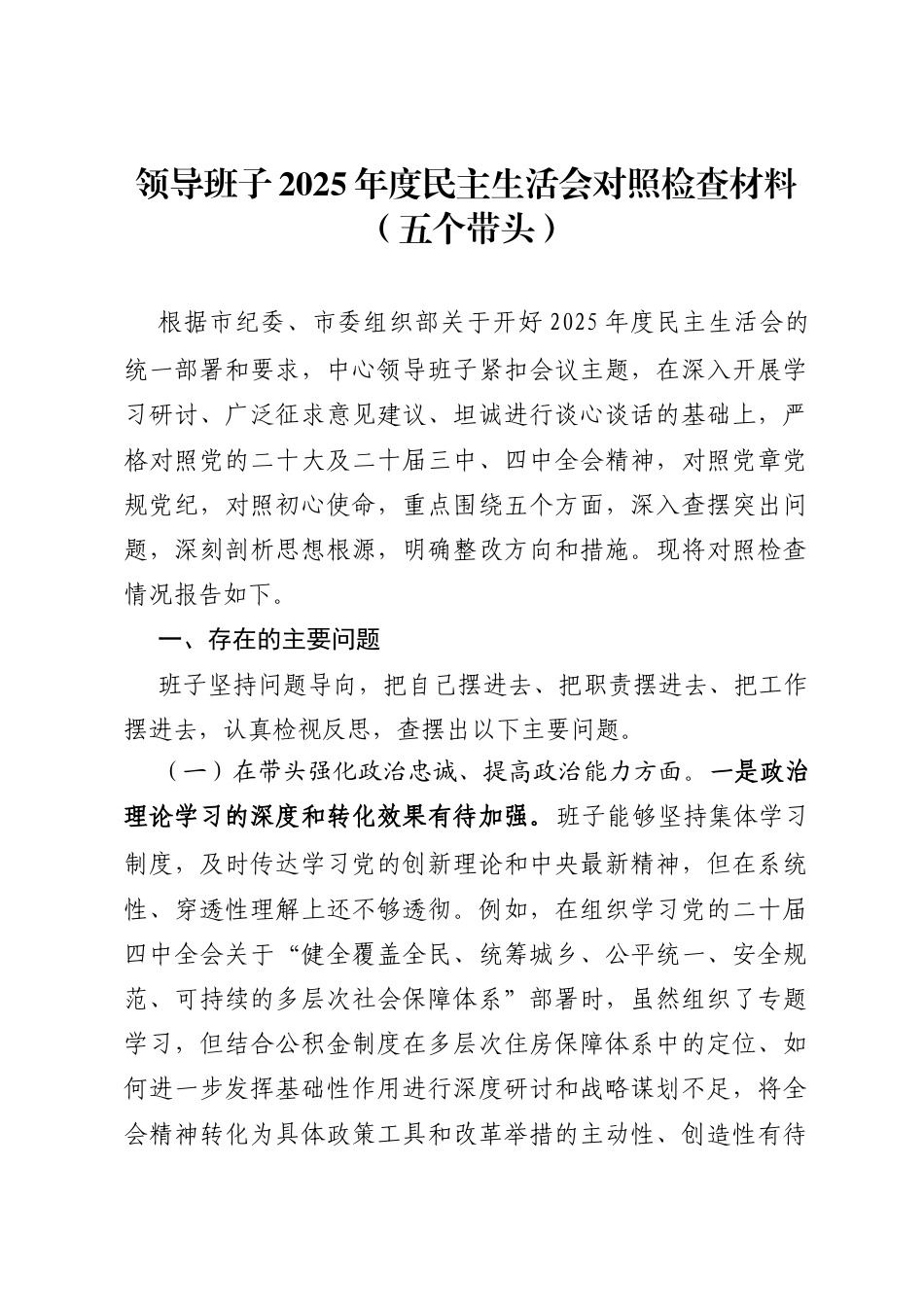 领导班子2025年度民主生活会对照检查材料（五个带头）

根据市纪委、市委组织部关于开好2025年度民主生活会的统一部署和要求，中心领导班子紧扣会议主题，在深入开展学习研讨、广泛征求意见建议、坦诚进行谈心谈话的基础上，严格对照党的二十大及二十届三中、四中全会精神，对照党章党规党纪，对照初心使命，重点围绕五个方面，深入查摆突出问题，深刻剖析思想根源，明确整改方向和措施。现将对照检查情况报告如下。

一、存在的主要问题

班子坚持问题导向，把自己摆进去、把职责摆进去、把工作摆进去，认真检视反思，查摆出以下主要问题。

（一）在带头强化政治忠诚、提高政治能力方面。一是政治理论学习的深度和转化效果有待加强。班子能够坚持集体学习制度，及时传达学习党的创新理论和中央最新精神，但在系统性、穿透性理解上还不够透彻。例如，在组织学习党的二十届四中全会关于“健全覆盖全民、统筹城乡、公平统一、安全规范、可持续的多层次社会保障体系”部署时，虽然组织了专题学习，但结合公积金制度在多层次住房保障体系中的定位、如何进一步发挥基础性作用进行深度研讨和战略谋划不足，将全会精神转化为具体政策工具和改革举措的主动性、创造性有待